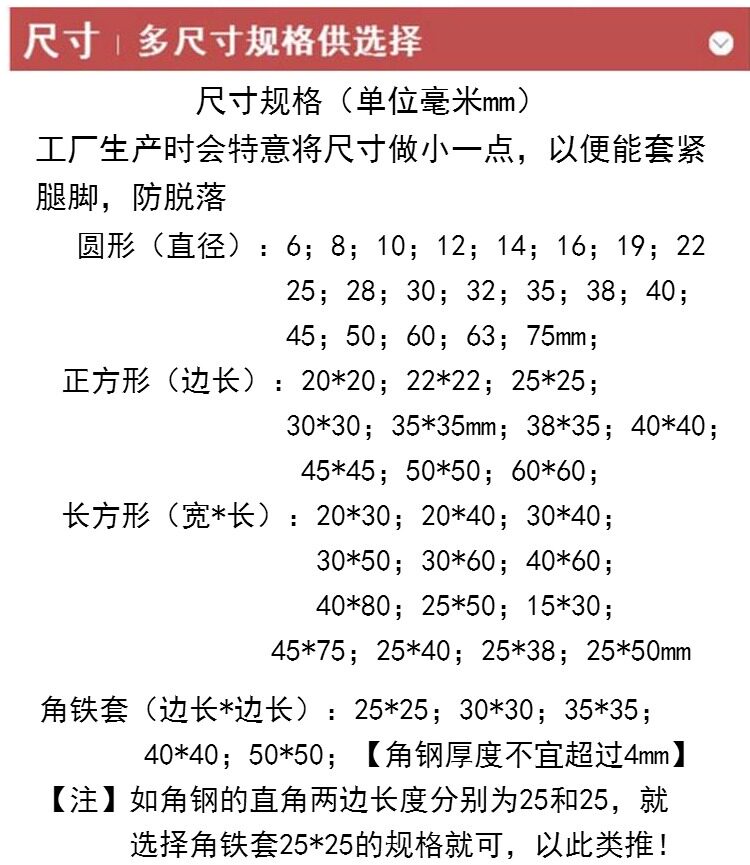 尺寸 | 多尺寸规格供选择

尺寸规格（单位毫米mm）

工厂生产时会特意将尺寸做小一点，以便能套紧腿脚，防脱落

圆形（直径）：6；8；10；12；14；16；19；22
25；28；30；32；35；38；40；
45；50；60；63；75mm；

正方形（边长）：20*20；22*22；25*25；
30*30；35*35mm；38*35；40*40；
45*45；50*50；60*60；

长方形（宽*长）：20*30；20*40；30*40；
30*50；30*60；40*60；
40*80；25*50；15*30；
45*75；25*40；25*38；25*50mm

角铁套（边长*边长）：25*25；30*30；35*35；
40*40；50*50；【角钢厚度不宜超过4mm】

【注】如角钢的直角两边长度分别为25和25，就选择角铁套25*25的规格就可，以此类推！